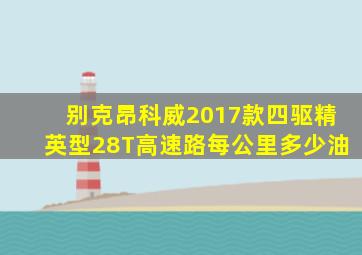 别克昂科威2017款四驱精英型28T高速路每公里多少油